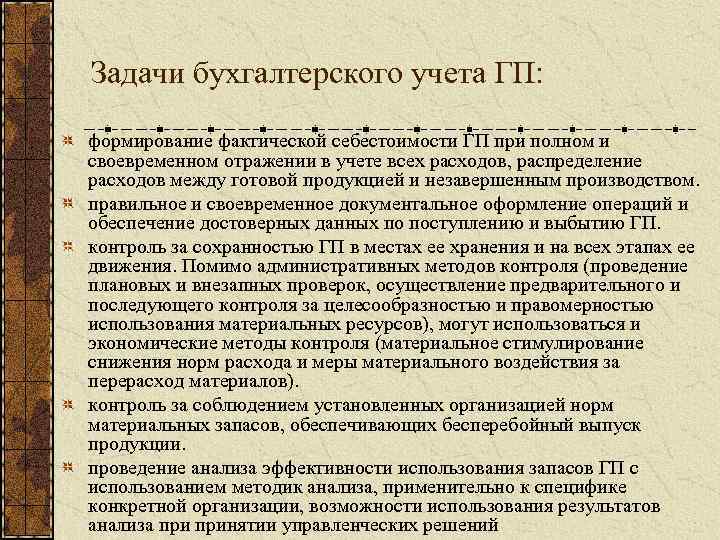 Задачи бухгалтерского учета ГП:

формирование фактической себестоимости ГП при полном и своевременном отражении в учете всех расходов, распределение расходов между готовой продукцией и незавершенным производством.

правильное и своевременное документальное оформление операций и обеспечение достоверных данных по поступлению и выбытию ГП.

контроль за сохранностью ГП в местах ее хранения и на всех этапах ее движения. Помимо административных методов контроля (проведение плановых и внезапных проверок, осуществление предварительного и последующего контроля за целесообразностью и правомерностью использования материальных ресурсов), могут использоваться и экономические методы контроля (материальное стимулирование снижения норм расхода и меры материального воздействия за перерасход материалов).

контроль за соблюдением установленных организацией норм материальных запасов, обеспечивающих бесперебойный выпуск продукции.

проведение анализа эффективности использования запасов ГП с использованием методик анализа, применительно к специфике конкретной организации, возможности использования результатов анализа при принятии управленческих решений